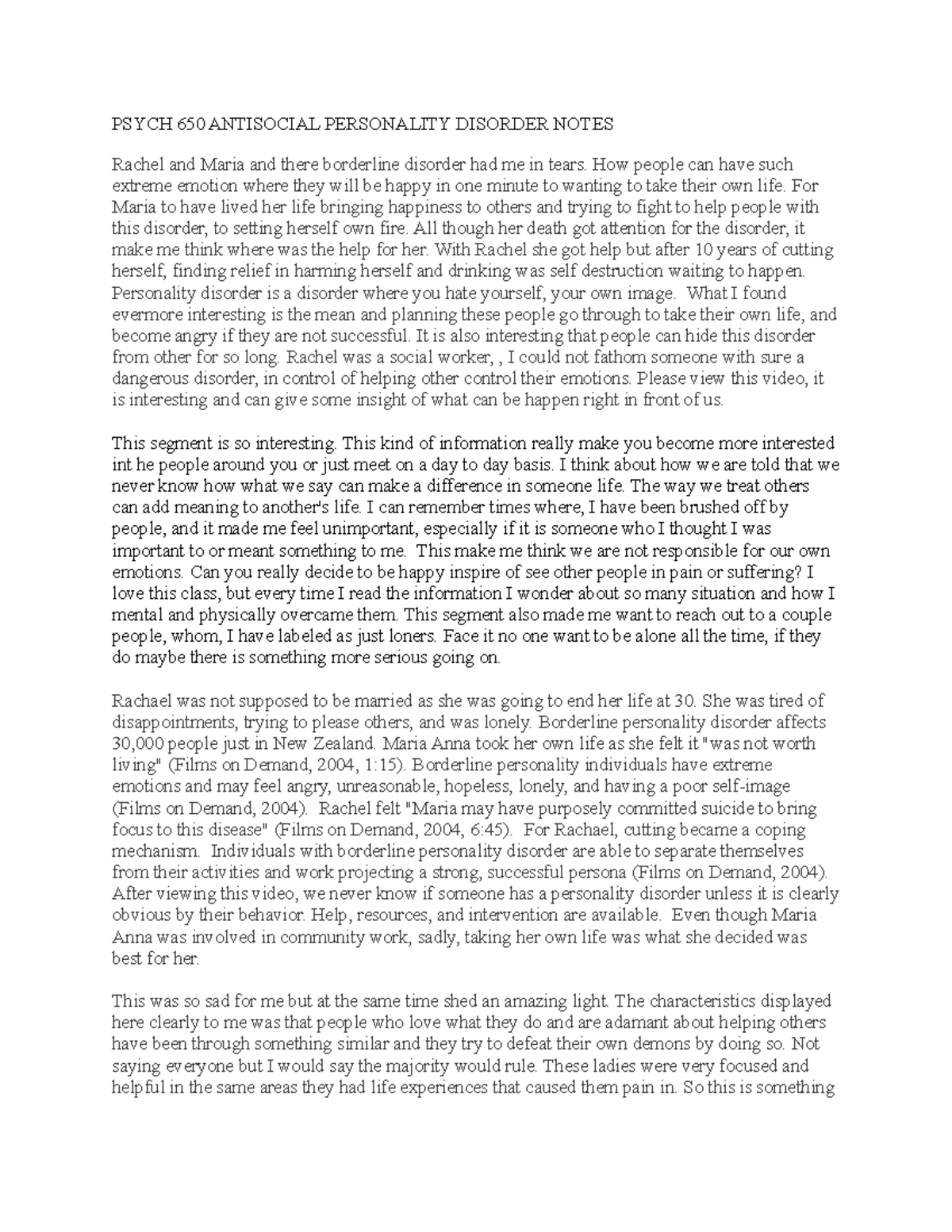 PSYCH 650 ANTISOCIAL PERSONALITY DISORDER NOTES

Rachel and Maria and there borderline disorder had me in tears. How people can have such extreme emotion where they will be happy in one minute to wanting to take their own life. For Maria to have lived her life bringing happiness to others and trying to fight to help people with this disorder, to setting herself own fire. All though her death got attention for the disorder, it make me think where was the help for her. With Rachel she got help but after 10 years of cutting herself, finding relief in harming herself and drinking was self destruction waiting to happen. Personality disorder is a disorder where you hate yourself, your own image. What I found evermore interesting is the mean and planning these people go through to take their own life, and become angry if they are not successful. It is also interesting that people can hide this disorder from other for so long. Rachel was a social worker, , I could not fathom someone with sure a dangerous disorder, in control of helping other control their emotions. Please view this video, it is interesting and can give some insight of what can be happen right in front of us.

This segment is so interesting. This kind of information really make you become more interested int he people around you or just meet on a day to day basis. I think about how we are told that we never know how what we say can make a difference in someone life. The way we treat others can add meaning to another's life. I can remember times where, I have been brushed off by people, and it made me feel unimportant, especially if it is someone who I thought I was important to or meant something to me. This make me think we are not responsible for our own emotions. Can you really decide to be happy inspire of see other people in pain or suffering? I love this class, but every time I read the information I wonder about so many situation and how I mental and physically overcame them. This segment also made me want to reach out to a couple people, whom, I have labeled as just loners. Face it no one want to be alone all the time, if they do maybe there is something more serious going on.

Rachael was not supposed to be married as she was going to end her life at 30. She was tired of disappointments, trying to please others, and was lonely. Borderline personality disorder affects 30,000 people just in New Zealand. Maria Anna took her own life as she felt it "was not worth living" (Films on Demand, 2004, 1:15). Borderline personality individuals have extreme emotions and may feel angry, unreasonable, hopeless, lonely, and having a poor self-image (Films on Demand, 2004). Rachel felt "Maria may have purposely committed suicide to bring focus to this disease" (Films on Demand, 2004, 6:45). For Rachael, cutting became a coping mechanism. Individuals with borderline personality disorder are able to separate themselves from their activities and work projecting a strong, successful persona (Films on Demand, 2004). After viewing this video, we never know if someone has a personality disorder unless it is clearly obvious by their behavior. Help, resources, and intervention are available. Even though Maria Anna was involved in community work, sadly, taking her own life was what she decided was best for her.

This was so sad for me but at the same time shed an amazing light. The characteristics displayed here clearly to me was that people who love what they do and are adamant about helping others have been through something similar and they try to defeat their own demons by doing so. Not saying everyone but I would say the majority would rule. These ladies were very focused and helpful in the same areas they had life experiences that caused them pain in. So this is something